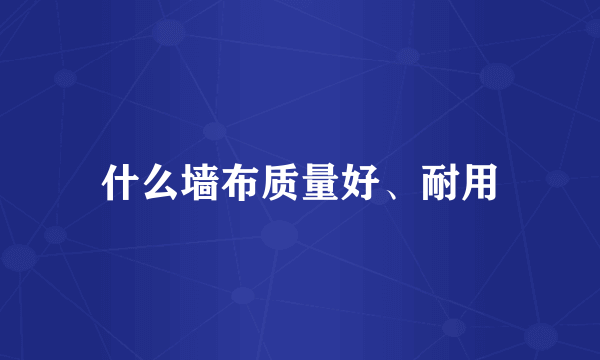 什么墙布质量好、耐用